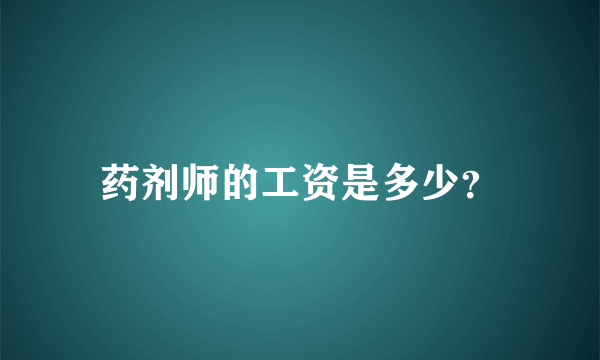 药剂师的工资是多少?